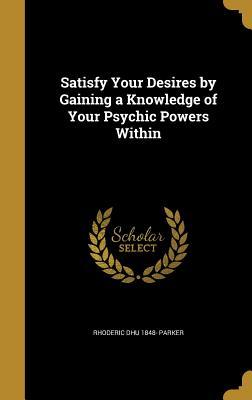 Satisfy Your Desires by Gaining a Knowledge of Your Psychic Powers Within

Scholar
SELECT

RHODERIC DHU 1848- PARKER